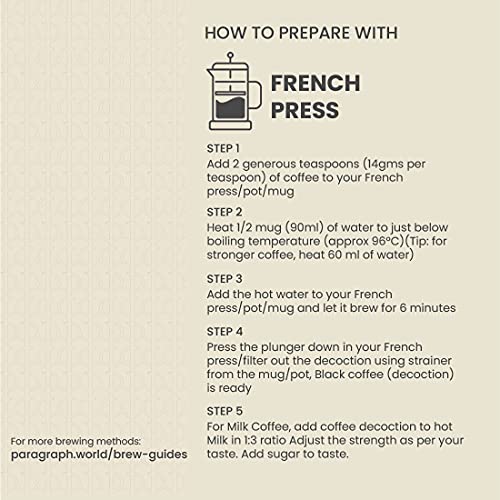 HOW TO PREPARE WITH

FRENCH PRESS

STEP 1
Add 2 generous teaspoons (14gms per teaspoon) of coffee to your French press/pot/mug

STEP 2
Heat 1/2 mug (90ml) of water to just below boiling temperature (approx 96°C)(Tip: for stronger coffee, heat 60 ml of water)

STEP 3
Add the hot water to your French press/pot/mug and let it brew for 6 minutes

STEP 4
Press the plunger down in your French press/filter out the decoction using strainer from the mug/pot, Black coffee (decoction) is ready

STEP 5
For Milk Coffee, add coffee decoction to hot Milk in 1:3 ratio Adjust the strength as per your taste. Add sugar to taste.

For more brewing methods:
paragraph.world/brew-guides